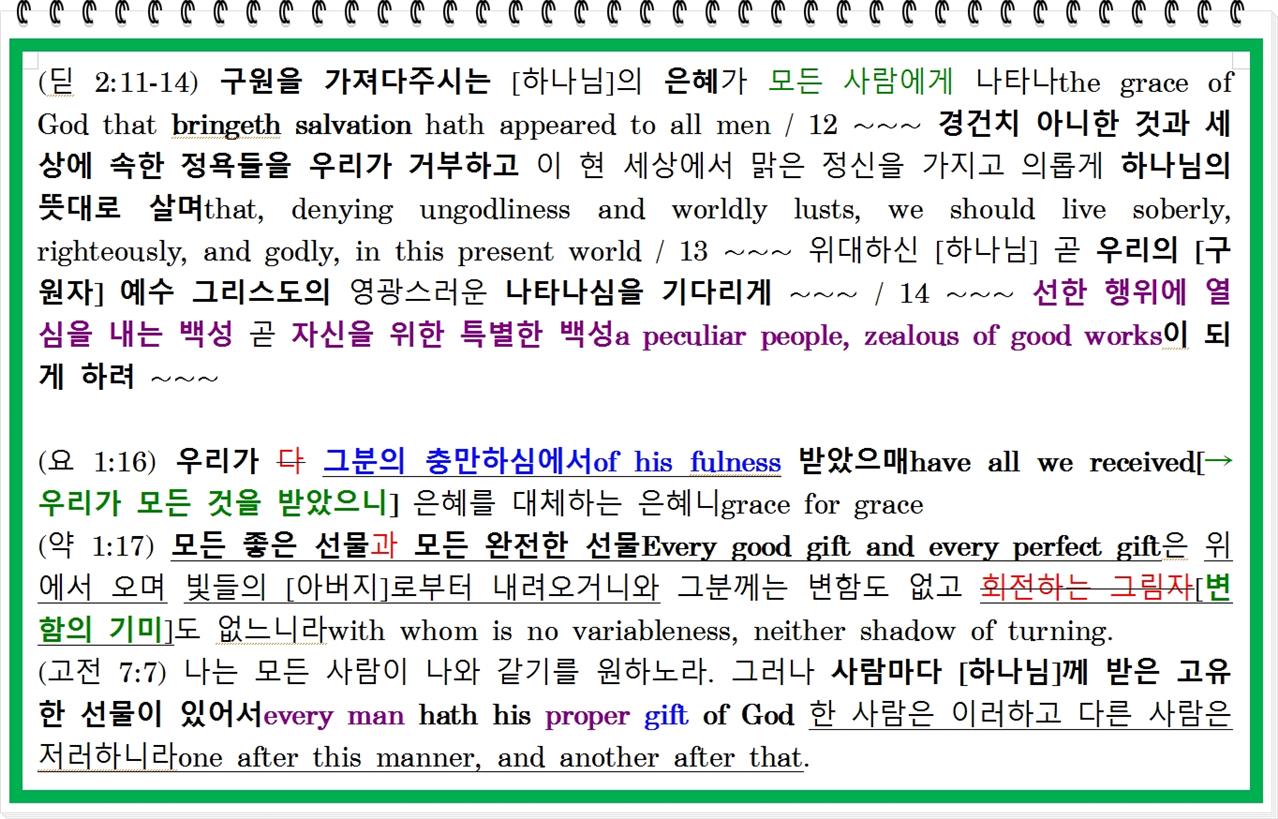 (딛 2:11-14) 구원을 가져다주시는 [하나님]의 은혜가 모든 사람에게 나타나the grace of God that bringeth salvation hath appeared to all men / 12 ~~~ 경건치 아니한 것과 세상에 속한 정욕들을 우리가 거부하고 이 현 세상에서 맑은 정신을 가지고 의롭게 하나님의 뜻대로 살며that, denying ungodliness and worldly lusts, we should live soberly, righteously, and godly, in this present world / 13 ~~~ 위대하신 [하나님] 곧 우리의 [구원자] 예수 그리스도의 영광스러운 나타나심을 기다리게 ~~~ / 14 ~~~ 선한 행위에 열심을 내는 백성 곧 자신을 위한 특별한 백성a peculiar people, zealous of good works이 되게 하려 ~~~

(요 1:16) 우리가 다 그분의 충만하심에서of his fulness 받았으매have all we received[→ 우리가 모든 것을 받았으니] 은혜를 대체하는 은혜니grace for grace
(약 1:17) 모든 좋은 선물과 모든 완전한 선물Every good gift and every perfect gift은 위에서 오며 빛들의 [아버지]로부터 내려오거니와 그분께는 변함도 없고 회전하는 그림자[변함의 기미]도 없느니라with whom is no variableness, neither shadow of turning.
(고전 7:7) 나는 모든 사람이 나와 같기를 원하노라. 그러나 사람마다 [하나님]께 받은 고유한 선물이 있어서every man hath his proper gift of God 한 사람은 이러하고 다른 사람은 저러하니라one after this manner, and another after that.